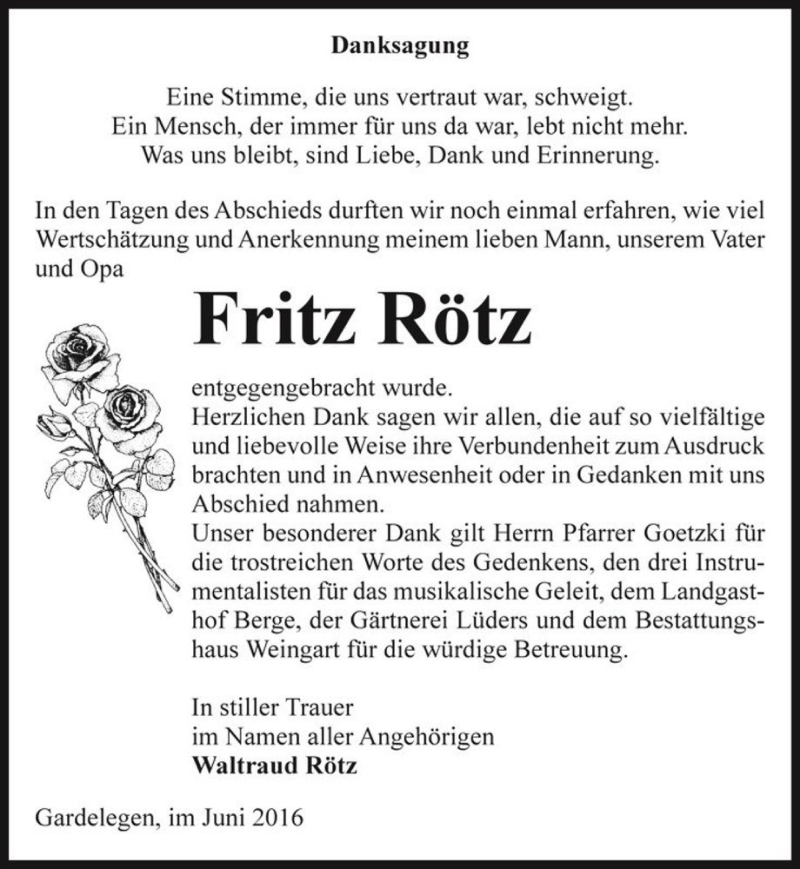 Danksagung

Eine Stimme, die uns vertraut war, schweigt.
Ein Mensch, der immer für uns da war, lebt nicht mehr.
Was uns bleibt, sind Liebe, Dank und Erinnerung.

In den Tagen des Abschieds durften wir noch einmal erfahren, wie viel Wertschätzung und Anerkennung meinem lieben Mann, unserem Vater und Opa

Fritz Rötz

entgegengebracht wurde.
Herzlichen Dank sagen wir allen, die auf so vielfältige und liebevolle Weise ihre Verbundenheit zum Ausdruck brachten und in Anwesenheit oder in Gedanken mit uns Abschied nahmen.
Unser besonderer Dank gilt Herrn Pfarrer Goetzki für die trostreichen Worte des Gedenkens, den drei Instrumentalisten für das musikalische Geleit, dem Landgasthof Berge, der Gärtnerei Lüders und dem Bestattungshaus Weingart für die würdige Betreuung.

In stiller Trauer
im Namen aller Angehörigen
Waltraud Rötz

Gardelegen, im Juni 2016